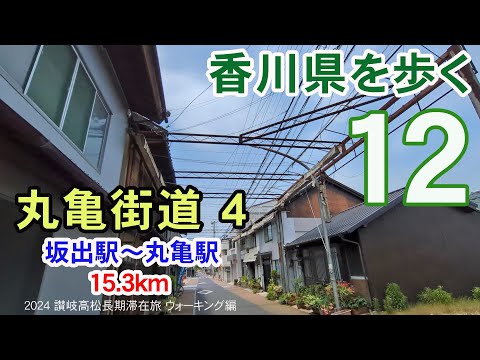 香川県を歩く
12

丸亀街道 4
坂出駅～丸亀駅
15.3km

2024 讃岐高松長期滞在旅 ウォーキング編